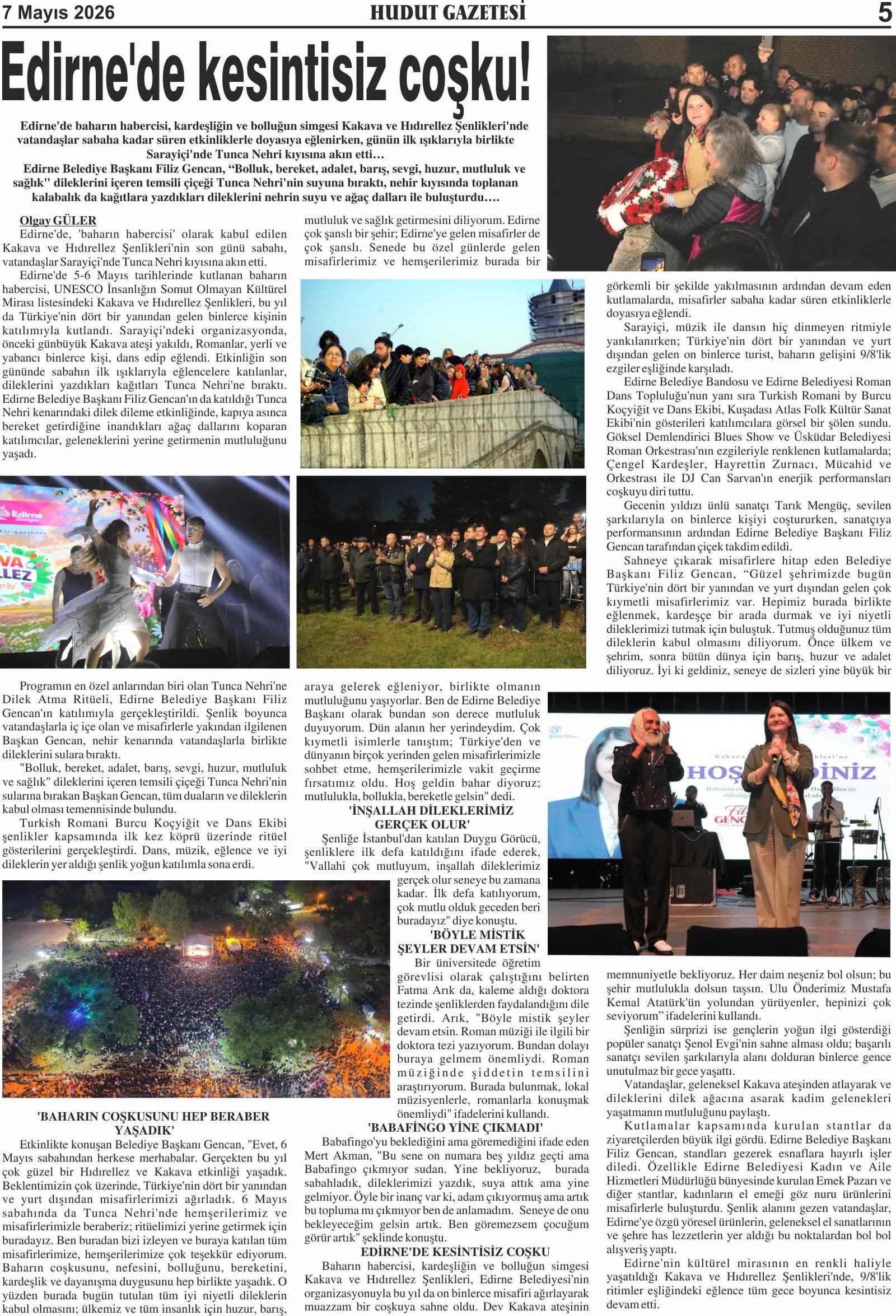 7 Mayıs 2026

HUDUT GAZETESİ

5

Edirne'de kesintisiz coşku!

Edirne'de baharın habercisi, kardeşliğin ve bolluğun simgesi Kakava ve Hıdırellez Şenlikleri'nde vatandaşlar sabaha kadar süren etkinliklerle doyasıya eğlenirken, günün ilk ışıklarıyla birlikte Sarayiçi'nde Tunca Nehri kıyısına akın etti…

Edirne Belediye Başkanı Filiz Gencan, "Bolluk, bereket, adalet, barış, sevgi, huzur, mutluluk ve sağlık" dileklerini içeren temsili çiçeği Tunca Nehri'nin suyuna bıraktı, nehir kıyısında toplanan kalabalık da kağıtlara yazdıkları dileklerini nehrin suyu ve ağaç dalları ile buluşturdu….

Olgay GÜLER

Edirne'de, 'baharın habercisi' olarak kabul edilen Kakava ve Hıdırellez Şenlikleri'nin son günü sabahı, vatandaşlar Sarayiçi'nde Tunca Nehri kıyısına akın etti.

Edirne'de 5-6 Mayıs tarihlerinde kutlanan baharın habercisi, UNESCO İnsanlığın Somut Olmayan Kültürel Mirası listesindeki Kakava ve Hıdırellez Şenlikleri, bu yıl da Türkiye'nin dört bir yanından gelen binlerce kişinin katılımıyla kutlandı. Sarayiçi'ndeki organizasyonda, önceki günbüyük Kakava ateşi yakıldı, Romanlar, yerli ve yabancı binlerce kişi, dans edip eğlendi. Etkinliğin son gününde sabahın ilk ışıklarıyla eğlencelere katılanlar, dileklerini yazdıkları kağıtları Tunca Nehri'ne bıraktı. Edirne Belediye Başkanı Filiz Gencan'ın da katıldığı Tunca Nehri kenarındaki dilek dileme etkinliğinde, kapıya asınca bereket getirdiğine inandıkları ağaç dallarını koparan katılımcılar, geleneklerini yerine getirmenin mutluluğunu yaşadı.

Programın en özel anlarından biri olan Tunca Nehri'ne Dilek Atma Ritüeli, Edirne Belediye Başkanı Filiz Gencan'ın katılımıyla gerçekleştirildi. Şenlik boyunca vatandaşlarla iç içe olan ve misafirlerle yakından ilgilenen Başkan Gencan, nehir kenarında vatandaşlarla birlikte dileklerini sulara bıraktı.

"Bolluk, bereket, adalet, barış, sevgi, huzur, mutluluk ve sağlık" dileklerini içeren temsili çiçeği Tunca Nehri'nin sularına bırakan Başkan Gencan, tüm duaların ve dileklerin kabul olması temennisinde bulundu.

Turkish Romani Burcu Koçyiğit ve Dans Ekibi şenlikler kapsamında ilk kez köprü üzerinde ritüel gösterilerini gerçekleştirdi. Dans, müzik, eğlence ve iyi dileklerin yer aldığı şenlik yoğun katılımla sona erdi.

'BAHARIN COŞKUSUNU HEP BERABER YAŞADIK'

Etkinlikte konuşan Belediye Başkanı Gencan, "Evet, 6 Mayıs sabahından herkese merhabalar. Gerçekten bu yıl çok güzel bir Hıdırellez ve Kakava etkinliği yaşadık. Beklentimizin çok üzerinde, Türkiye'nin dört bir yanından ve yurt dışından misafirlerimizi ağırladık. 6 Mayıs sabahında da Tunca Nehri'nde hemşerilerimiz ve misafirlerimizle beraberiz; ritüelimizi yerine getirmek için buradayız. Ben buradan bizi izleyen ve buraya katılan tüm misafirlerimize, hemşerilerimize çok teşekkür ediyorum. Baharın coşkusunu, nefesini, bolluğunu, bereketini, kardeşlik ve dayanışma duygusunu hep birlikte yaşadık. O yüzden burada bugün tutulan tüm iyi niyetli dileklerin kabul olmasını; ülkemiz ve tüm insanlık için huzur, barış, mutluluk ve sağlık getirmesini diliyorum. Edirne çok şanslı bir şehir; Edirne'ye gelen misafirler de çok şanslı. Senede bu özel günlerde gelen misafirlerimiz ve hemşerilerimiz burada bir araya gelerek eğleniyor, birlikte olmanın mutluluğunu yaşıyorlar. Ben de Edirne Belediye Başkanı olarak bundan son derece mutluluk duyuyorum. Dün alanın her yerindeydim. Çok kıymetli isimlerle tanıştım; Türkiye'den ve dünyanın birçok yerinden gelen misafirlerimizle sohbet etme, hemşerilerimizle vakit geçirme fırsatımız oldu. Hoş geldin bahar diyoruz; mutlulukla, bollukla, bereketle gelsin" dedi.

'İNŞALLAH DİLEKLERİMİZ GERÇEK OLUR'

Şenliğe İstanbul'dan katılan Duygu Görücü, şenliklere ilk defa katıldığını ifade ederek, "Vallahi çok mutluyum, inşallah dileklerimiz gerçek olur seneye bu zamana kadar. İlk defa katılıyorum, çok mutlu olduk geceden beri buradayız" diye konuştu.

'BÖYLE MİSTİK ŞEYLER DEVAM ETSİN'

Bir üniversitede öğretim görevlisi olarak çalıştığını belirten Fatma Arık da, kaleme aldığı doktora tezinde şenliklerden faydalandığını dile getirdi. Arık, "Böyle mistik şeyler devam etsin. Roman müziği ile ilgili bir doktora tezi yazıyorum. Bundan dolayı buraya gelmem önemliydi. Roman müziğinde şiddetin temsilini araştırıyorum. Burada bulunmak, lokal müzisyenlerle, romanlarla konuşmak önemliydi" ifadelerini kullandı.

'BABAFİNGO YİNE ÇIKMADI'

Babafingo'yu beklediğini ama göremediğini ifade eden Mert Akman, "Bu sene on numara beş yıldız geçti ama Babafingo çıkmıyor sudan. Yine bekliyoruz, burada sabahladık, dileklerimizi yazdık, suya attık ama yine gelmiyor. Öyle bir inanç var ki, adam çıkıyormuş ama artık bu topluma mı çıkmıyor ben de anlamadım. Seneye de onu bekleyeceğim gelsin artık. Ben göremezsem çocuğum görür artık" şeklinde konuştu.

EDİRNE'DE KESİNTİSİZ COŞKU

Baharın habercisi, kardeşliğin ve bolluğun simgesi Kakava ve Hıdırellez Şenlikleri, Edirne Belediyesi'nin organizasyonuyla bu yıl da on binlerce misafiri ağırlayarak muazzam bir coşkuya sahne oldu. Dev Kakava ateşinin görkemli bir şekilde yakılmasının ardından devam eden kutlamalarda, misafirler sabaha kadar süren etkinliklerle doyasıya eğlendi.

Sarayiçi, müzik ile dansın hiç dinmeyen ritmiyle yankılanırken; Türkiye'nin dört bir yanından ve yurt dışından gelen on binlerce turist, baharın gelişini 9/8'lik ezgiler eşliğinde karşıladı.

Edirne Belediye Bandosu ve Edirne Belediyesi Roman Dans Topluluğu'nun yanı sıra Turkish Romani by Burcu Koçyiğit ve Dans Ekibi, Kuşadası Atlas Folk Kültür Sanat Ekibi'nin gösterileri katılımcılara görsel bir şölen sundu. Göksel Demlendirici Blues Show ve Üsküdar Belediyesi Roman Orkestrası'nın ezgileriyle renklenen kutlamalarda; Çengel Kardeşler, Hayrettin Zurnacı, Mücahid ve Orkestrası ile DJ Can Sarvan'ın enerjik performansları coşkuyu diri tuttu.

Gecenin yıldızı ünlü sanatçı Tarık Mengüç, sevilen şarkılarıyla on binlerce kişiyi coştururken, sanatçıya performansının ardından Edirne Belediye Başkanı Filiz Gencan tarafından çiçek takdim edildi.

Sahneye çıkarak misafirlere hitap eden Belediye Başkanı Filiz Gencan, "Güzel şehrimizde bugün Türkiye'nin dört bir yanından ve yurt dışından gelen çok kıymetli misafirlerimiz var. Hepimiz burada birlikte eğlenmek, kardeşçe bir arada durmak ve iyi niyetli dileklerimizi tutmak için buluştuk. Tutmuş olduğunuz tüm dileklerin kabul olmasını diliyorum. Önce ülkem ve şehrim, sonra bütün dünya için barış, huzur ve adalet diliyoruz. İyi ki geldiniz, seneye de sizleri yine büyük bir memnuniyetle bekliyoruz. Her daim neşeniz bol olsun; bu şehir mutlulukla dolsun taşsın. Ulu Önderimiz Mustafa Kemal Atatürk'ün yolundan yürüyenler, hepinizi çok seviyorum" ifadelerini kullandı.

Şenliğin sürprizi ise gençlerin yoğun ilgi gösterdiği popüler sanatçı Şenol Evgi'nin sahne alması oldu; başarılı sanatçı sevilen şarkılarıyla alanı dolduran binlerce gence unutulmaz bir gece yaşattı.

Vatandaşlar, geleneksel Kakava ateşinden atlayarak ve dileklerini dilek ağacına asarak kadim gelenekleri yaşatmanın mutluluğunu paylaştı.

Kutlamalar kapsamında kurulan stantlar da ziyaretçilerden büyük ilgi gördü. Edirne Belediye Başkanı Filiz Gencan, standları gezerek esnaflara hayırlı işler diledi. Özellikle Edirne Belediyesi Kadın ve Aile Hizmetleri Müdürlüğü bünyesinde kurulan Emek Pazarı ve diğer stantlar, kadınların el emeği göz nuru ürünlerini misafirlerle buluşturdu. Şenlik alanını gezen vatandaşlar, Edirne'ye özgü yöresel ürünlerin, geleneksel el sanatlarının ve şehre has lezzetlerin yer aldığı bu noktalardan bol bol alışveriş yaptı.

Edirne'nin kültürel mirasının en renkli haliyle yaşatıldığı Kakava ve Hıdırellez Şenlikleri'nde, 9/8'lik ritimler eşliğindeki eğlence tüm gece boyunca kesintisiz devam etti.